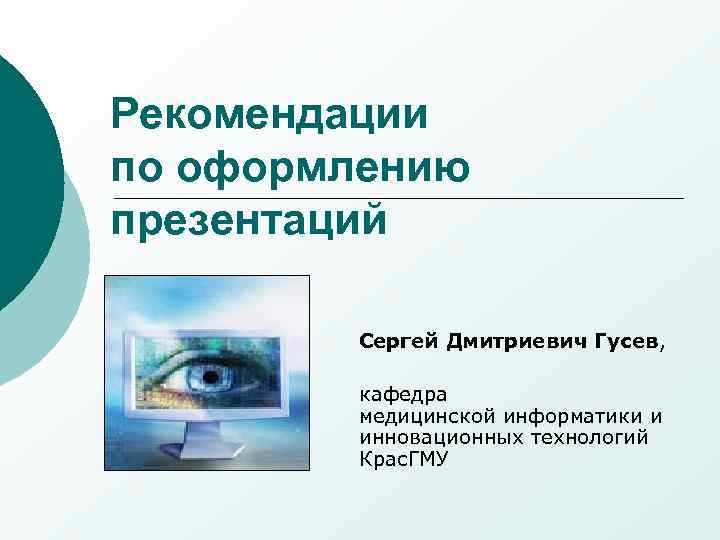 Рекомендации по оформлению презентаций

Сергей Дмитриевич Гусев,

кафедра медицинской информатики и инновационных технологий КрасГМУ